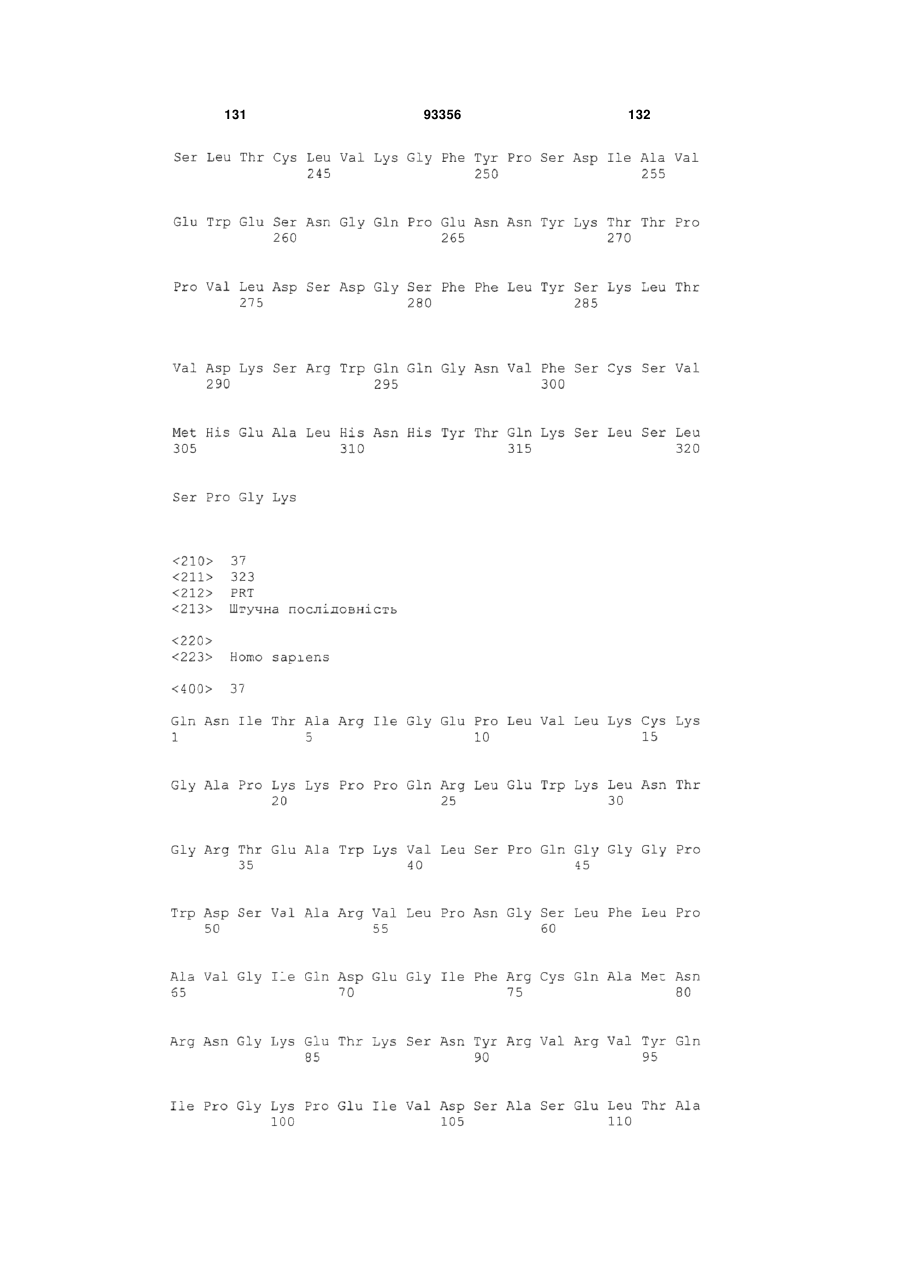 131 93356 132

Ser Leu Thr Cys Leu Val Lys Gly Phe Tyr Pro Ser Asp Ile Ala Val
245 250 255

Glu Trp Glu Ser Asn Gly Gln Pro Glu Asn Asn Tyr Lys Thr Thr Pro
260 265 270

Pro Val Leu Asp Ser Asp Gly Ser Phe Phe Leu Tyr Ser Lys Leu Thr
275 280 285

Val Asp Lys Ser Arg Trp Gln Gln Gly Asn Val Phe Ser Cys Ser Val
290 295 300

Met His Glu Ala Leu His Asn His Tyr Thr Gln Lys Ser Leu Ser Leu
305 310 315 320

Ser Pro Gly Lys

<210> 37
<211> 323
<212> PRT
<213> Штучна послідовність

<220>
<223> Homo sapiens

<400> 37

Gln Asn Ile Thr Ala Arg Ile Gly Glu Pro Leu Val Leu Lys Cys Lys
1 5 10 15

Gly Ala Pro Lys Lys Pro Pro Gln Arg Leu Glu Trp Lys Leu Asn Thr
20 25 30

Gly Arg Thr Glu Ala Trp Lys Val Leu Ser Pro Gln Gly Gly Gly Pro
35 40 45

Trp Asp Ser Val Ala Arg Val Leu Pro Asn Gly Ser Leu Phe Leu Pro
50 55 60

Ala Val Gly Ile Gln Asp Glu Gly Ile Phe Arg Cys Gln Ala Met Asn
65 70 75 80

Arg Asn Gly Lys Glu Thr Lys Ser Asn Tyr Arg Val Arg Val Tyr Gln
85 90 95

Ile Pro Gly Lys Pro Glu Ile Val Asp Ser Ala Ser Glu Leu Thr Ala
100 105 110